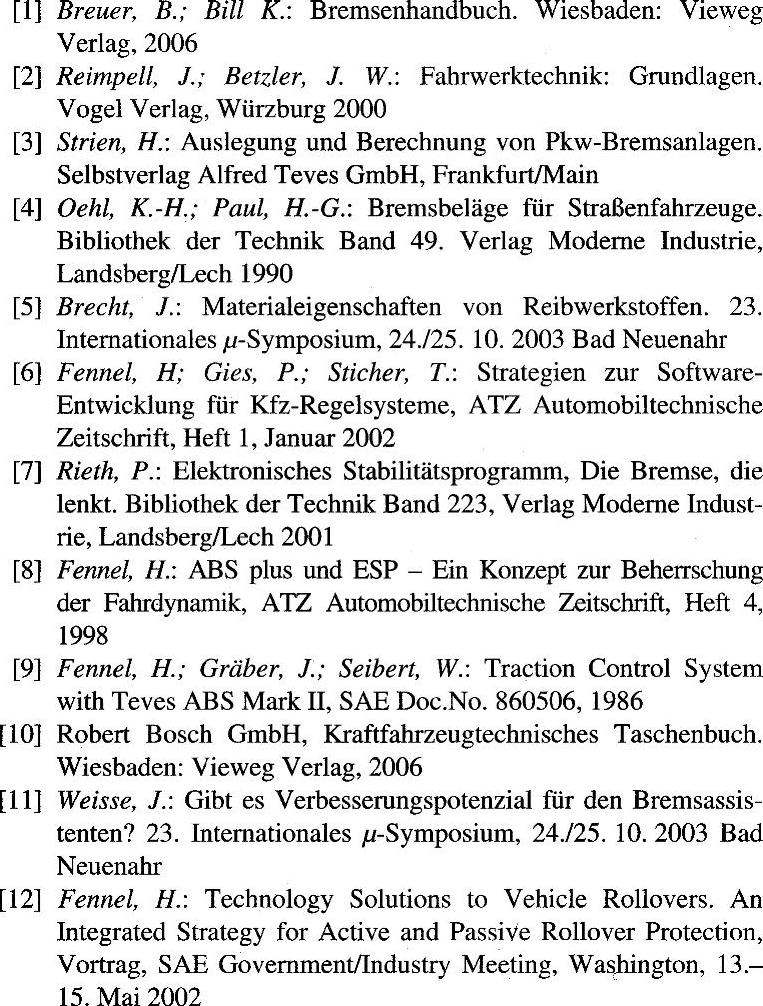 [1] Breuer, B.; Bill K.: Bremsenhandbuch. Wiesbaden: Vieweg Verlag, 2006

[2] Reimpell, J.; Betzler, J. W.: Fahrwerktechnik: Grundlagen. Vogel Verlag, Würzburg 2000

[3] Strien, H.: Auslegung und Berechnung von Pkw-Bremsanlagen. Selbstverlag Alfred Teves GmbH, Frankfurt/Main

[4] Oehl, K.-H.; Paul, H.-G.: Bremsbeläge für Straßenfahrzeuge. Bibliothek der Technik Band 49. Verlag Moderne Industrie, Landsberg/Lech 1990

[5] Brecht, J.: Materialeigenschaften von Reibwerkstoffen. 23. Internationales $\mu$-Symposium, 24./25. 10. 2003 Bad Neuenahr

[6] Fennel, H; Gies, P.; Sticher, T.: Strategien zur Software-Entwicklung für Kfz-Regelsysteme, ATZ Automobiltechnische Zeitschrift, Heft 1, Januar 2002

[7] Rieth, P.: Elektronisches Stabilitätsprogramm, Die Bremse, die lenkt. Bibliothek der Technik Band 223, Verlag Moderne Industrie, Landsberg/Lech 2001

[8] Fennel, H.: ABS plus und ESP – Ein Konzept zur Beherrschung der Fahrdynamik, ATZ Automobiltechnische Zeitschrift, Heft 4, 1998

[9] Fennel, H.; Gräber, J.; Seibert, W.: Traction Control System with Teves ABS Mark II, SAE Doc.No. 860506, 1986

[10] Robert Bosch GmbH, Kraftfahrzeugtechnisches Taschenbuch. Wiesbaden: Vieweg Verlag, 2006

[11] Weisse, J.: Gibt es Verbesserungspotenzial für den Bremsassistenten? 23. Internationales $\mu$-Symposium, 24./25. 10. 2003 Bad Neuenahr

[12] Fennel, H.: Technology Solutions to Vehicle Rollovers. An Integrated Strategy for Active and Passive Rollover Protection, Vortrag, SAE Government/Industry Meeting, Washington, 13.–15. Mai 2002